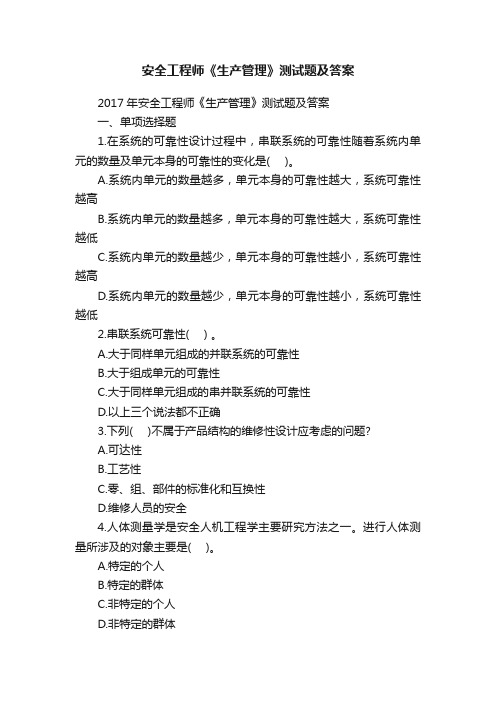 安全工程师《生产管理》测试题及答案

2017 年安全工程师《生产管理》测试题及答案

一、单项选择题

1.在系统的可靠性设计过程中，串联系统的可靠性随着系统内单元的数量及单元本身的可靠性的变化是(　)。

A.系统内单元的数量越多，单元本身的可靠性越大，系统可靠性越高

B.系统内单元的数量越多，单元本身的可靠性越大，系统可靠性越低

C.系统内单元的数量越少，单元本身的可靠性越小，系统可靠性越高

D.系统内单元的数量越少，单元本身的可靠性越小，系统可靠性越低

2.串联系统可靠性(　) 。

A.大于同样单元组成的并联系统的可靠性

B.大于组成单元的可靠性

C.大于同样单元组成的串并联系统的可靠性

D.以上三个说法都不正确

3.下列(　)不属于产品结构的维修性设计应考虑的问题?

A.可达性

B.工艺性

C.零、组、部件的标准化和互换性

D.维修人员的安全

4.人体测量学是安全人机工程学主要研究方法之一。进行人体测量所涉及的对象主要是(　)。

A.特定的个人

B.特定的群体

C.非特定的个人

D.非特定的群体